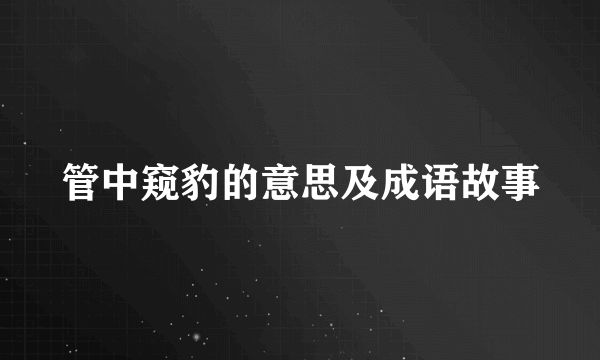 管中窥豹的意思及成语故事